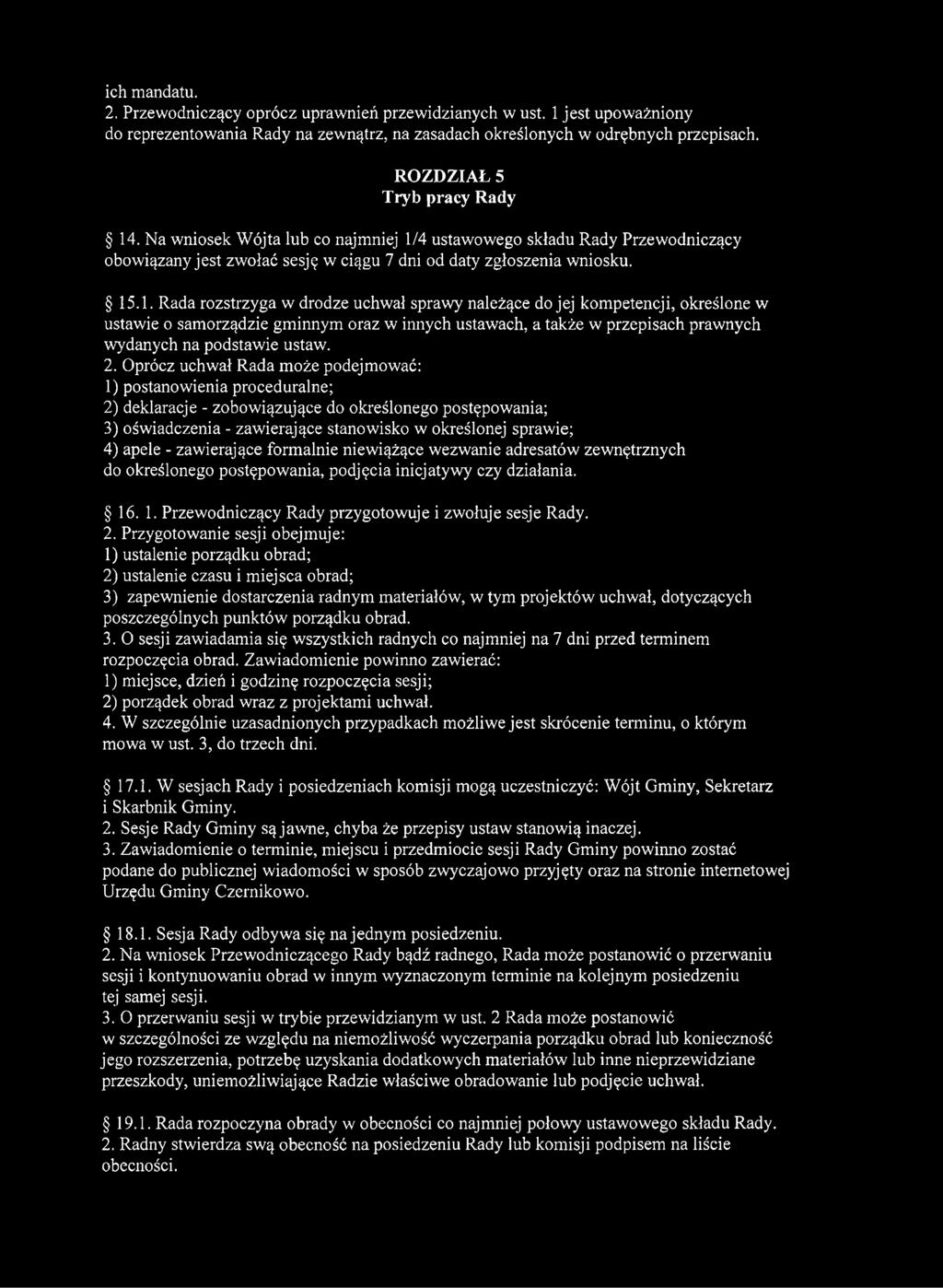 ich mandatu.
2. Przewodniczący oprócz uprawnień przewidzianych w ust. 1 jest upoważniony do reprezentowania Rady na zewnątrz, na zasadach określonych w odrębnych przepisach.

ROZDZIAŁ 5
Tryb pracy Rady

§ 14. Na wniosek Wójta lub co najmniej 1/4 ustawowego składu Rady Przewodniczący obowiązany jest zwołać sesję w ciągu 7 dni od daty zgłoszenia wniosku.

§ 15.1. Rada rozstrzyga w drodze uchwał sprawy należące do jej kompetencji, określone w ustawie o samorządzie gminnym oraz w innych ustawach, a także w przepisach prawnych wydanych na podstawie ustaw.
2. Oprócz uchwał Rada może podejmować:
1) postanowienia proceduralne;
2) deklaracje - zobowiązujące do określonego postępowania;
3) oświadczenia - zawierające stanowisko w określonej sprawie;
4) apele - zawierające formalnie niewiążące wezwanie adresatów zewnętrznych do określonego postępowania, podjęcia inicjatywy czy działania.

§ 16. 1. Przewodniczący Rady przygotowuje i zwołuje sesje Rady.
2. Przygotowanie sesji obejmuje:
1) ustalenie porządku obrad;
2) ustalenie czasu i miejsca obrad;
3) zapewnienie dostarczenia radnym materiałów, w tym projektów uchwał, dotyczących poszczególnych punktów porządku obrad.
3. O sesji zawiadamia się wszystkich radnych co najmniej na 7 dni przed terminem rozpoczęcia obrad. Zawiadomienie powinno zawierać:
1) miejsce, dzień i godzinę rozpoczęcia sesji;
2) porządek obrad wraz z projektami uchwał.
4. W szczególnie uzasadnionych przypadkach możliwe jest skrócenie terminu, o którym mowa w ust. 3, do trzech dni.

§ 17.1. W sesjach Rady i posiedzeniach komisji mogą uczestniczyć: Wójt Gminy, Sekretarz i Skarbnik Gminy.
2. Sesje Rady Gminy są jawne, chyba że przepisy ustaw stanowią inaczej.
3. Zawiadomienie o terminie, miejscu i przedmiocie sesji Rady Gminy powinno zostać podane do publicznej wiadomości w sposób zwyczajowo przyjęty oraz na stronie internetowej Urzędu Gminy Czernikowo.

§ 18.1. Sesja Rady odbywa się na jednym posiedzeniu.
2. Na wniosek Przewodniczącego Rady bądź radnego, Rada może postanowić o przerwaniu sesji i kontynuowaniu obrad w innym wyznaczonym terminie na kolejnym posiedzeniu tej samej sesji.
3. O przerwaniu sesji w trybie przewidzianym w ust. 2 Rada może postanowić w szczególności ze względu na niemożliwość wyczerpania porządku obrad lub konieczność jego rozszerzenia, potrzebę uzyskania dodatkowych materiałów lub inne nieprzewidziane przeszkody, uniemożliwiające Radzie właściwe obradowanie lub podjęcie uchwał.

§ 19.1. Rada rozpoczyna obrady w obecności co najmniej połowy ustawowego składu Rady.
2. Radny stwierdza swą obecność na posiedzeniu Rady lub komisji podpisem na liście obecności.